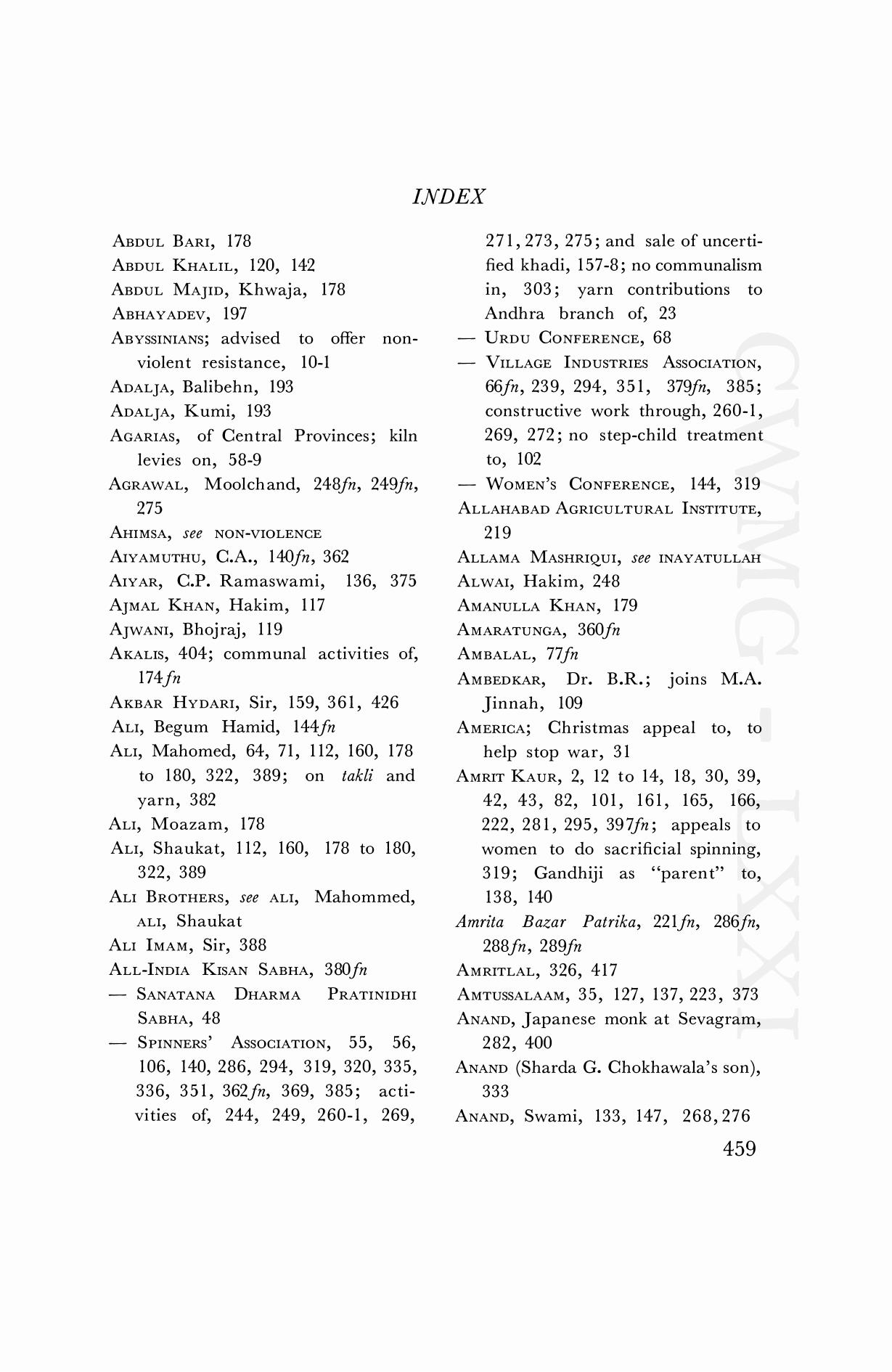 INDEX

ABDUL BARI, 178
ABDUL KHALIL, 120, 142
ABDUL MAJID, Khwaja, 178
ABHAYADEV, 197
ABYSSINIANS; advised to offer non-violent resistance, 10-1
ADALJA, Balibehn, 193
ADALJA, Kumi, 193
AGARIAS, of Central Provinces; kiln levies on, 58-9
AGRAWAL, Moolchand, 248fn, 249fn, 275
AHIMSA, see NON-VIOLENCE
AIYAMUTHU, C.A., 140fn, 362
AIYAR, C.P. Ramaswami, 136, 375
AJMAL KHAN, Hakim, 117
AJWANI, Bhojraj, 119
AKALIS, 404; communal activities of, 174fn
AKBAR HYDARI, Sir, 159, 361, 426
ALI, Begum Hamid, 144fn
ALI, Mahomed, 64, 71, 112, 160, 178 to 180, 322, 389; on takli and yarn, 382
ALI, Moazam, 178
ALI, Shaukat, 112, 160, 178 to 180, 322, 389
ALI BROTHERS, see ALI, Mahommed, ALI, Shaukat
ALI IMAM, Sir, 388
ALL-INDIA KISAN SABHA, 380fn
— SANATANA DHARMA PRATINIDHI SABHA, 48
— SPINNERS' ASSOCIATION, 55, 56, 106, 140, 286, 294, 319, 320, 335, 336, 351, 362fn, 369, 385; activities of, 244, 249, 260-1, 269, 271, 273, 275; and sale of uncertified khadi, 157-8; no communalism in, 303; yarn contributions to Andhra branch of, 23
— URDU CONFERENCE, 68
— VILLAGE INDUSTRIES ASSOCIATION, 66fn, 239, 294, 351, 379fn, 385; constructive work through, 260-1, 269, 272; no step-child treatment to, 102
— WOMEN'S CONFERENCE, 144, 319
ALLAHABAD AGRICULTURAL INSTITUTE, 219
ALLAMA MASHRIQUI, see INAYATULLAH
ALWAI, Hakim, 248
AMANULLA KHAN, 179
AMARATUNGA, 360fn
AMBALAL, 77fn
AMBEDKAR, Dr. B.R.; joins M.A. Jinnah, 109
AMERICA; Christmas appeal to, to help stop war, 31
AMRIT KAUR, 2, 12 to 14, 18, 30, 39, 42, 43, 82, 101, 161, 165, 166, 222, 281, 295, 397fn; appeals to women to do sacrificial spinning, 319; Gandhiji as "parent" to, 138, 140
Amrita Bazar Patrika, 221fn, 286fn, 288fn, 289fn
AMRITLAL, 326, 417
AMTUSSALAAM, 35, 127, 137, 223, 373
ANAND, Japanese monk at Sevagram, 282, 400
ANAND (Sharda G. Chokhawala's son), 333
ANAND, Swami, 133, 147, 268, 276

459

CWMG - LXXI